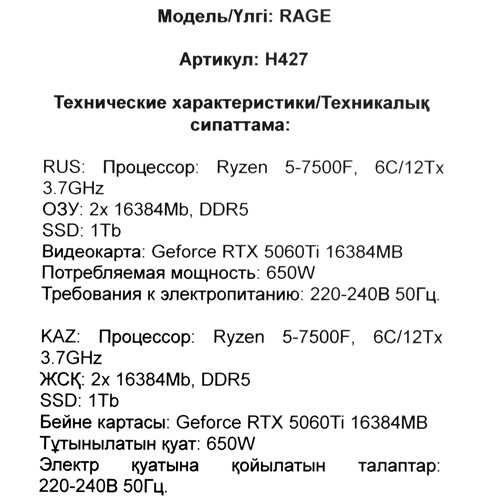 Модель/Үлгі: RAGE

Артикул: H427

Технические характеристики/Техникалық сипаттама:

RUS: Процессор: Ryzen 5-7500F, 6C/12Tx 3.7GHz
ОЗУ: 2x 16384Mb, DDR5
SSD: 1Tb
Видеокарта: Geforce RTX 5060Ti 16384MB
Потребляемая мощность: 650W
Требования к электропитанию: 220-240В 50Гц.

KAZ: Процессор: Ryzen 5-7500F, 6C/12Tx 3.7GHz
ЖСҚ: 2x 16384Mb, DDR5
SSD: 1Tb
Бейне картасы: Geforce RTX 5060Ti 16384MB
Тұтынылатын қуат: 650W
Электр қуатына қойылатын талаптар: 220-240В 50Гц.